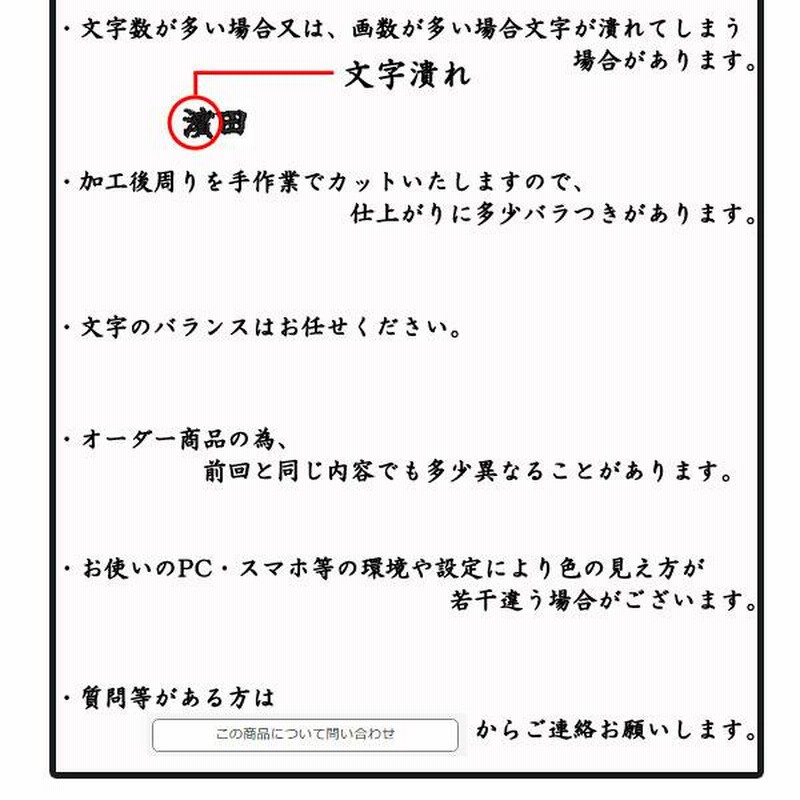 ・文字数が多い場合又は、画数が多い場合文字が潰れてしまう場合があります。

文字潰れ

濱田

・加工後周りを手作業でカットいたしますので、仕上がりに多少バラつきがあります。

・文字のバランスはお任せください。

・オーダー商品の為、前回と同じ内容でも多少異なることがあります。

・お使いのPC・スマホ等の環境や設定により色の見え方が若干違う場合がございます。

・質問等がある方は

この商品について問い合わせ

からご連絡お願いします。